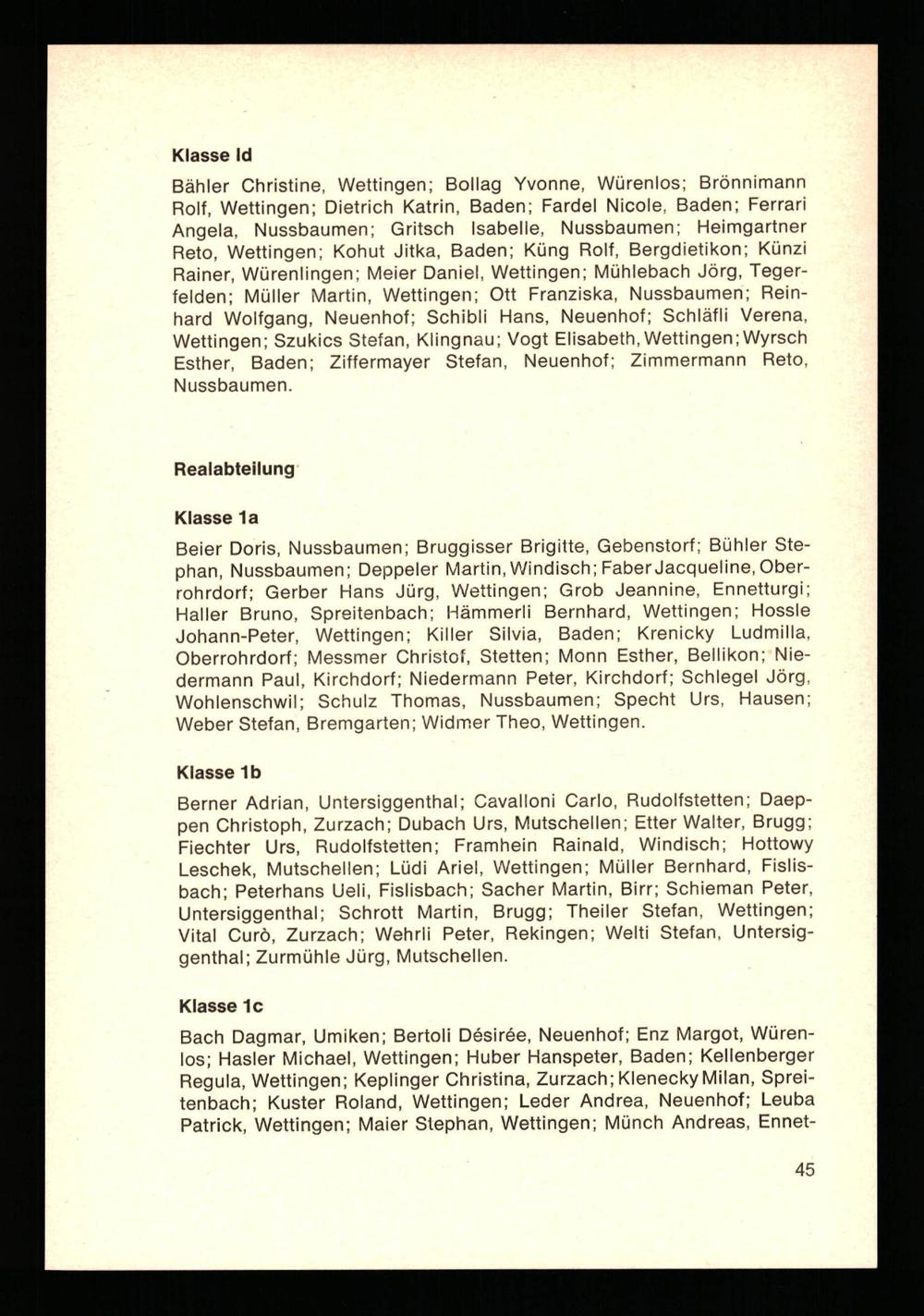 Klasse Id

Bähler Christine, Wettingen; Bollag Yvonne, Würenlos; Brönnimann Rolf, Wettingen; Dietrich Katrin, Baden; Fardel Nicole, Baden; Ferrari Angela, Nussbaumen; Gritsch Isabelle, Nussbaumen; Heimgartner Reto, Wettingen; Kohut Jitka, Baden; Küng Rolf, Bergdietikon; Künzi Rainer, Würenlingen; Meier Daniel, Wettingen; Mühlebach Jörg, Tegerfelden; Müller Martin, Wettingen; Ott Franziska, Nussbaumen; Reinhard Wolfgang, Neuenhof; Schibli Hans, Neuenhof; Schläfli Verena, Wettingen; Szukics Stefan, Klingnau; Vogt Elisabeth, Wettingen; Wyrsch Esther, Baden; Ziffermayer Stefan, Neuenhof; Zimmermann Reto, Nussbaumen.

Realabteilung

Klasse 1a

Beier Doris, Nussbaumen; Bruggisser Brigitte, Gebenstorf; Bühler Stephan, Nussbaumen; Deppeler Martin, Windisch; Faber Jacqueline, Oberrohrdorf; Gerber Hans Jürg, Wettingen; Grob Jeannine, Ennetturgi; Haller Bruno, Spreitenbach; Hämmerli Bernhard, Wettingen; Hossle Johann-Peter, Wettingen; Killer Silvia, Baden; Krenicky Ludmilla, Oberrohrdorf; Messmer Christof, Stetten; Monn Esther, Bellikon; Niedermann Paul, Kirchdorf; Niedermann Peter, Kirchdorf; Schlegel Jörg, Wohlenschwil; Schulz Thomas, Nussbaumen; Specht Urs, Hausen; Weber Stefan, Bremgarten; Widmer Theo, Wettingen.

Klasse 1b

Berner Adrian, Untersiggenthal; Cavalloni Carlo, Rudolfstetten; Daeppen Christoph, Zurzach; Dubach Urs, Mutschellen; Etter Walter, Brugg; Fiechter Urs, Rudolfstetten; Framhein Rainald, Windisch; Hottowy Leschek, Mutschellen; Lüdi Ariel, Wettingen; Müller Bernhard, Fislisbach; Peterhans Ueli, Fislisbach; Sacher Martin, Birr; Schieman Peter, Untersiggenthal; Schrott Martin, Brugg; Theiler Stefan, Wettingen; Vital Curò, Zurzach; Wehrli Peter, Rekingen; Welti Stefan, Untersiggenthal; Zurmühle Jürg, Mutschellen.

Klasse 1c

Bach Dagmar, Umiken; Bertoli Désirée, Neuenhof; Enz Margot, Würenlos; Hasler Michael, Wettingen; Huber Hanspeter, Baden; Kellenberger Regula, Wettingen; Keplinger Christina, Zurzach; Klenecky Milan, Spreitenbach; Kuster Roland, Wettingen; Leder Andrea, Neuenhof; Leuba Patrick, Wettingen; Maier Stephan, Wettingen; Münch Andreas, Ennet-

45